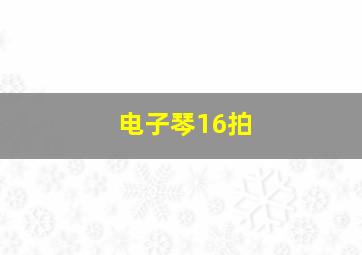 电子琴16拍